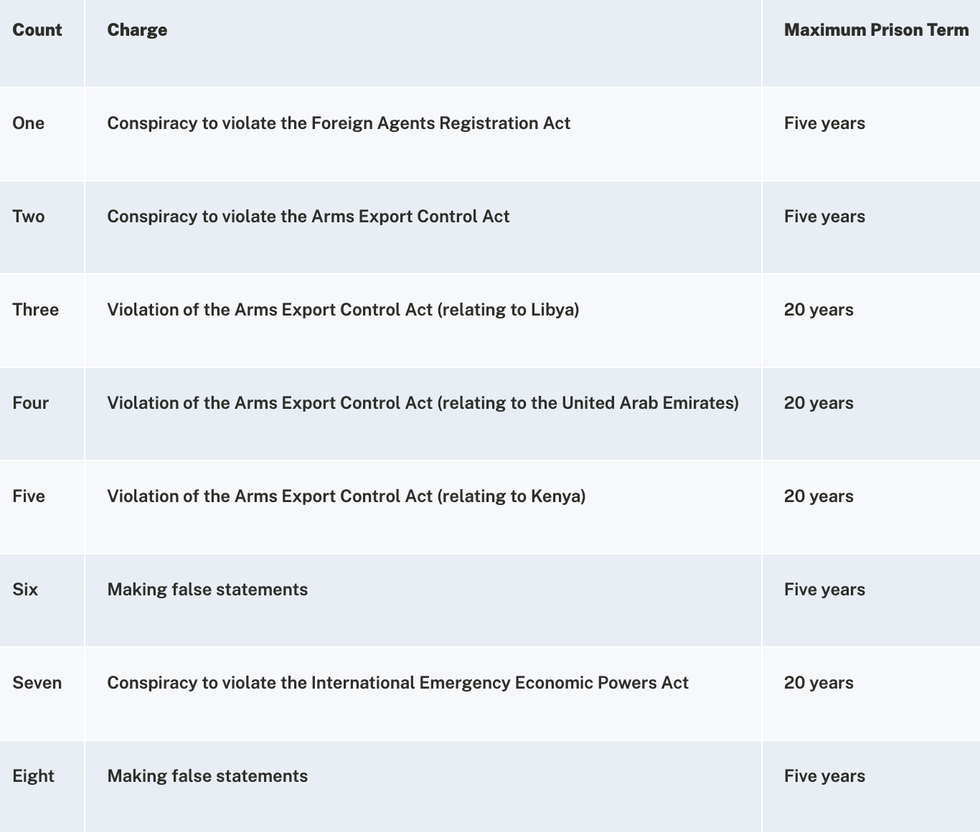 | Count | Charge | Maximum Prison Term |
|---|---|---|
| One | Conspiracy to violate the Foreign Agents Registration Act | Five years |
| Two | Conspiracy to violate the Arms Export Control Act | Five years |
| Three | Violation of the Arms Export Control Act (relating to Libya) | 20 years |
| Four | Violation of the Arms Export Control Act (relating to the United Arab Emirates) | 20 years |
| Five | Violation of the Arms Export Control Act (relating to Kenya) | 20 years |
| Six | Making false statements | Five years |
| Seven | Conspiracy to violate the International Emergency Economic Powers Act | 20 years |
| Eight | Making false statements | Five years |